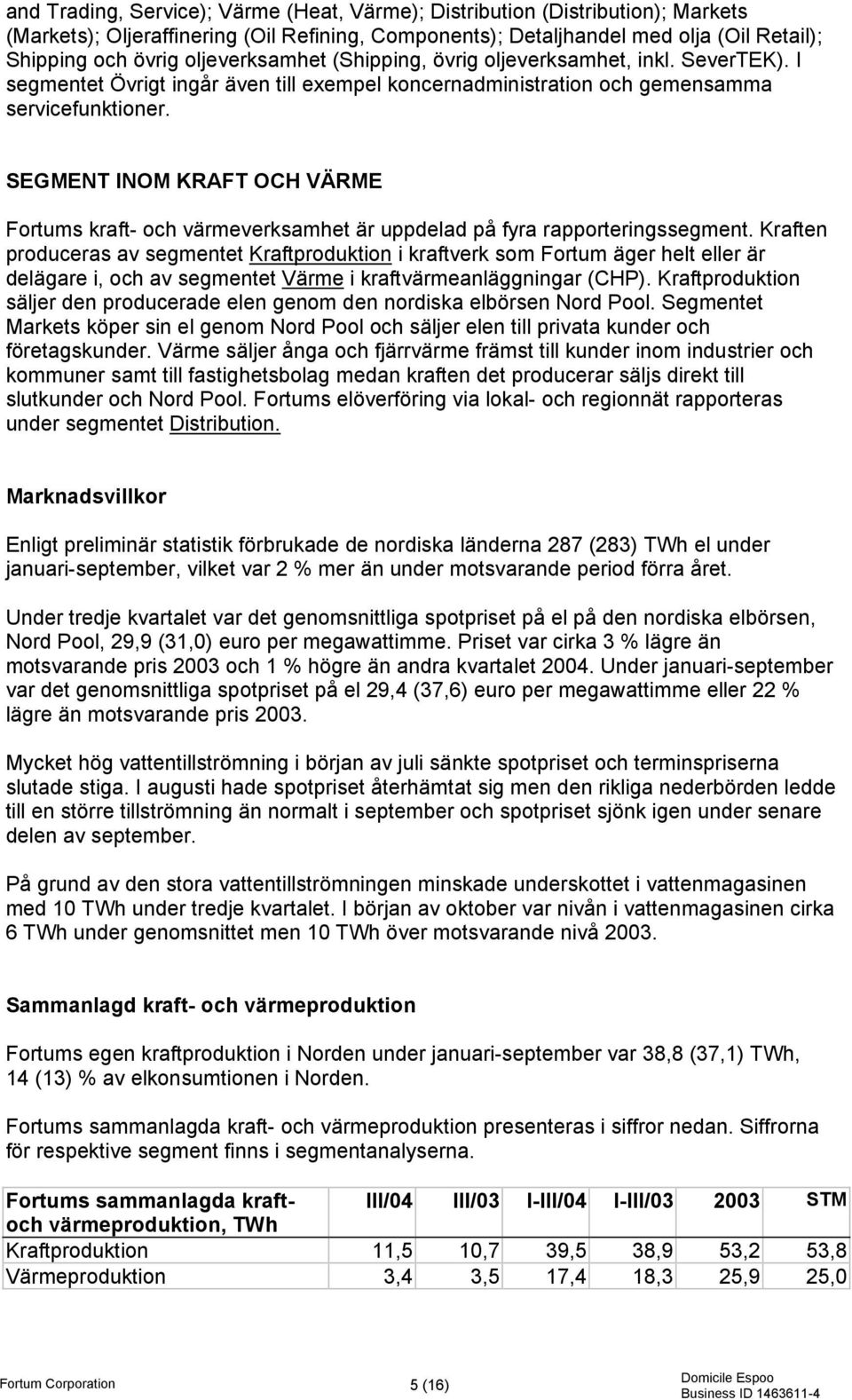 and Trading, Service); Värme (Heat, Värme); Distribution (Distribution); Markets (Markets); Oljeraffinering (Oil Refining, Components); Detaljhandel med olja (Oil Retail); Shipping och övrig oljeverksamhet (Shipping, övrig oljeverksamhet, inkl. SeverTEK). I segmentet Övrigt ingår även till exempel koncernadministration och gemensamma servicefunktioner.

SEGMENT INOM KRAFT OCH VÄRME

Fortums kraft- och värmeverksamhet är uppdelad på fyra rapporteringssegment. Kraften produceras av segmentet Kraftproduktion i kraftverk som Fortum äger helt eller är delägare i, och av segmentet Värme i kraftvärmeanläggningar (CHP). Kraftproduktion säljer den producerade elen genom den nordiska elbörsen Nord Pool. Segmentet Markets köper sin el genom Nord Pool och säljer elen till privata kunder och företagskunder. Värme säljer ånga och fjärrvärme främst till kunder inom industrier och kommuner samt till fastighetsbolag medan kraften det producerar säljs direkt till slutkunder och Nord Pool. Fortums elöverföring via lokal- och regionnät rapporteras under segmentet Distribution.

Marknadsvillkor

Enligt preliminär statistik förbrukade de nordiska länderna 287 (283) TWh el under januari-september, vilket var 2 % mer än under motsvarande period förra året.

Under tredje kvartalet var det genomsnittliga spotpriset på el på den nordiska elbörsen, Nord Pool, 29,9 (31,0) euro per megawattimme. Priset var cirka 3 % lägre än motsvarande pris 2003 och 1 % högre än andra kvartalet 2004. Under januari-september var det genomsnittliga spotpriset på el 29,4 (37,6) euro per megawattimme eller 22 % lägre än motsvarande pris 2003.

Mycket hög vattentillströmning i början av juli sänkte spotpriset och terminspriserna slutade stiga. I augusti hade spotpriset återhämtat sig men den rikliga nederbörden ledde till en större tillströmning än normalt i september och spotpriset sjönk igen under senare delen av september.

På grund av den stora vattentillströmningen minskade underskottet i vattenmagasinen med 10 TWh under tredje kvartalet. I början av oktober var nivån i vattenmagasinen cirka 6 TWh under genomsnittet men 10 TWh över motsvarande nivå 2003.

Sammanlagd kraft- och värmeproduktion

Fortums egen kraftproduktion i Norden under januari-september var 38,8 (37,1) TWh, 14 (13) % av elkonsumtionen i Norden.

Fortums sammanlagda kraft- och värmeproduktion presenteras i siffror nedan. Siffrorna för respektive segment finns i segmentanalyserna.

| Fortums sammanlagda kraft- och värmeproduktion, TWh | III/04 | III/03 | I-III/04 | I-III/03 | 2003 | STM |
|---|---|---|---|---|---|---|
| Kraftproduktion | 11,5 | 10,7 | 39,5 | 38,9 | 53,2 | 53,8 |
| Värmeproduktion | 3,4 | 3,5 | 17,4 | 18,3 | 25,9 | 25,0 |

Fortum Corporation 5 (16) Domicile Espoo Business ID 1463611-4